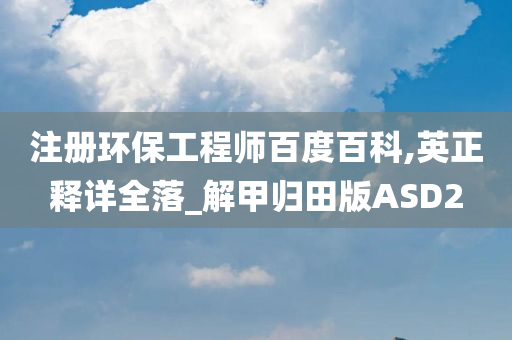 注册环保工程师百度百科,英正释详全落_解甲归田版ASD2